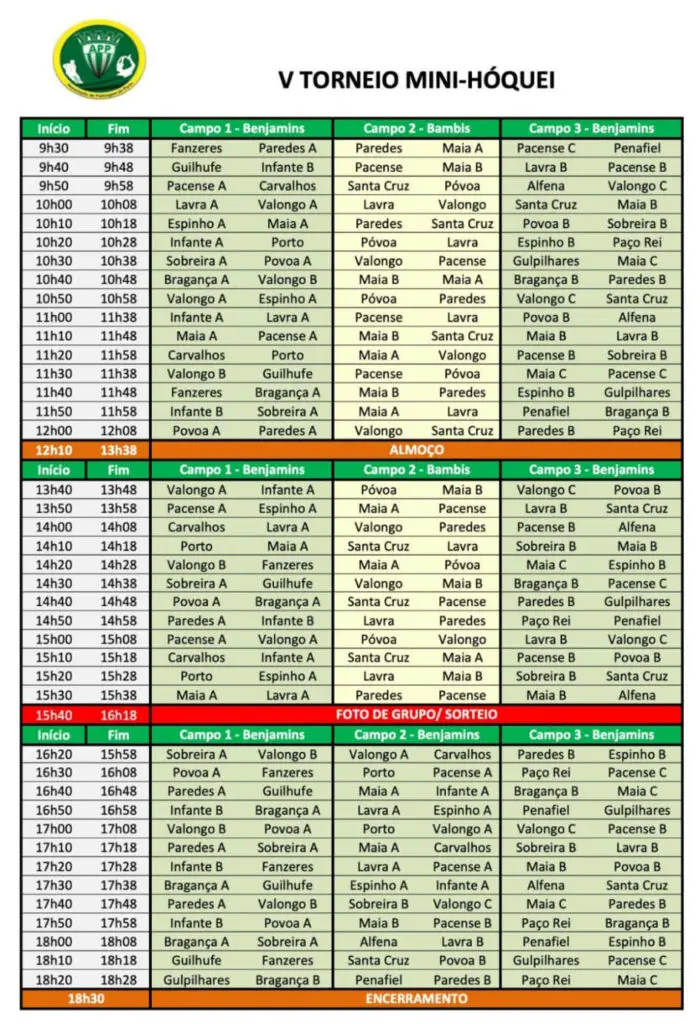 APP

V TORNEIO MINI-HÓQUEI

| Início | Fim | Campo 1 - Benjamins | | Campo 2 - Bambis | | Campo 3 - Benjamins | |
|---|---|---|---|---|---|---|---|
| 9h30 | 9h38 | Fanzeres | Paredes A | Paredes | Maia A | Pacense C | Penafiel |
| 9h40 | 9h48 | Guilhufe | Infante B | Pacense | Maia B | Lavra B | Pacense B |
| 9h50 | 9h58 | Pacense A | Carvalhos | Santa Cruz | Póvoa | Alfena | Valongo C |
| 10h00 | 10h08 | Lavra A | Valongo A | Lavra | Valongo | Santa Cruz | Maia B |
| 10h10 | 10h18 | Espinho A | Maia A | Paredes | Santa Cruz | Povoa B | Sobreira B |
| 10h20 | 10h28 | Infante A | Porto | Póvoa | Lavra | Espinho B | Paço Rei |
| 10h30 | 10h38 | Sobreira A | Povoa A | Valongo | Pacense | Gulpilhares | Maia C |
| 10h40 | 10h48 | Bragança A | Valongo B | Maia B | Maia A | Bragança B | Paredes B |
| 10h50 | 10h58 | Valongo A | Espinho A | Póvoa | Paredes | Valongo C | Santa Cruz |
| 11h00 | 11h38 | Infante A | Lavra A | Pacense | Lavra | Povoa B | Alfena |
| 11h10 | 11h48 | Maia A | Pacense A | Maia B | Santa Cruz | Maia B | Lavra B |
| 11h20 | 11h58 | Carvalhos | Porto | Maia A | Valongo | Pacense B | Sobreira B |
| 11h30 | 11h38 | Valongo B | Guilhufe | Pacense | Póvoa | Maia C | Pacense C |
| 11h40 | 11h48 | Fanzeres | Bragança A | Maia B | Paredes | Espinho B | Gulpilhares |
| 11h50 | 11h58 | Infante B | Sobreira A | Maia A | Lavra | Penafiel | Bragança B |
| 12h00 | 12h08 | Povoa A | Paredes A | Valongo | Santa Cruz | Paredes B | Paço Rei |
| 12h10 | 13h38 | ALMOÇO | | | | | |
| Início | Fim | Campo 1 - Benjamins | | Campo 2 - Bambis | | Campo 3 - Benjamins | |
| 13h40 | 13h48 | Valongo A | Infante A | Póvoa | Maia B | Valongo C | Povoa B |
| 13h50 | 13h58 | Pacense A | Espinho A | Maia A | Pacense | Lavra B | Santa Cruz |
| 14h00 | 14h08 | Carvalhos | Lavra A | Valongo | Paredes | Pacense B | Alfena |
| 14h10 | 14h18 | Porto | Maia A | Santa Cruz | Lavra | Sobreira B | Maia B |
| 14h20 | 14h28 | Valongo B | Fanzeres | Maia A | Póvoa | Maia C | Espinho B |
| 14h30 | 14h38 | Sobreira A | Guilhufe | Valongo | Maia B | Bragança B | Pacense C |
| 14h40 | 14h48 | Povoa A | Bragança A | Santa Cruz | Pacense | Paredes B | Gulpilhares |
| 14h50 | 14h58 | Paredes A | Infante B | Lavra | Paredes | Paço Rei | Penafiel |
| 15h00 | 15h08 | Pacense A | Valongo A | Póvoa | Valongo | Lavra B | Valongo C |
| 15h10 | 15h18 | Carvalhos | Infante A | Santa Cruz | Maia A | Pacense B | Povoa B |
| 15h20 | 15h28 | Porto | Espinho A | Lavra | Maia B | Sobreira B | Santa Cruz |
| 15h30 | 15h38 | Maia A | Lavra A | Paredes | Pacense | Maia B | Alfena |
| 15h40 | 16h18 | FOTO DE GRUPO/ SORTEIO | | | | | |
| Início | Fim | Campo 1 - Benjamins | | Campo 2 - Benjamins | | Campo 3 - Benjamins | |
| 16h20 | 15h58 | Sobreira A | Valongo B | Valongo A | Carvalhos | Paredes B | Espinho B |
| 16h30 | 16h08 | Povoa A | Fanzeres | Porto | Pacense A | Paço Rei | Pacense C |
| 16h40 | 16h48 | Paredes A | Guilhufe | Maia A | Infante A | Bragança B | Maia C |
| 16h50 | 16h58 | Infante B | Bragança A | Lavra A | Espinho A | Penafiel | Gulpilhares |
| 17h00 | 17h08 | Valongo B | Povoa A | Porto | Valongo A | Valongo C | Pacense B |
| 17h10 | 17h18 | Paredes A | Sobreira A | Maia A | Carvalhos | Sobreira B | Lavra B |
| 17h20 | 17h28 | Infante B | Fanzeres | Lavra A | Pacense A | Maia B | Povoa B |
| 17h30 | 17h38 | Bragança A | Guilhufe | Espinho A | Infante A | Alfena | Santa Cruz |
| 17h40 | 17h48 | Paredes A | Valongo B | Sobreira B | Valongo C | Maia C | Paredes B |
| 17h50 | 17h58 | Infante B | Povoa A | Maia B | Pacense B | Paço Rei | Bragança B |
| 18h00 | 18h08 | Bragança A | Sobreira A | Alfena | Lavra B | Penafiel | Espinho B |
| 18h10 | 18h18 | Guilhufe | Fanzeres | Santa Cruz | Povoa B | Gulpilhares | Pacense C |
| 18h20 | 18h28 | Gulpilhares | Bragança B | Penafiel | Paredes B | Paço Rei | Maia C |
| 18h30 | | ENCERRAMENTO | | | | | |